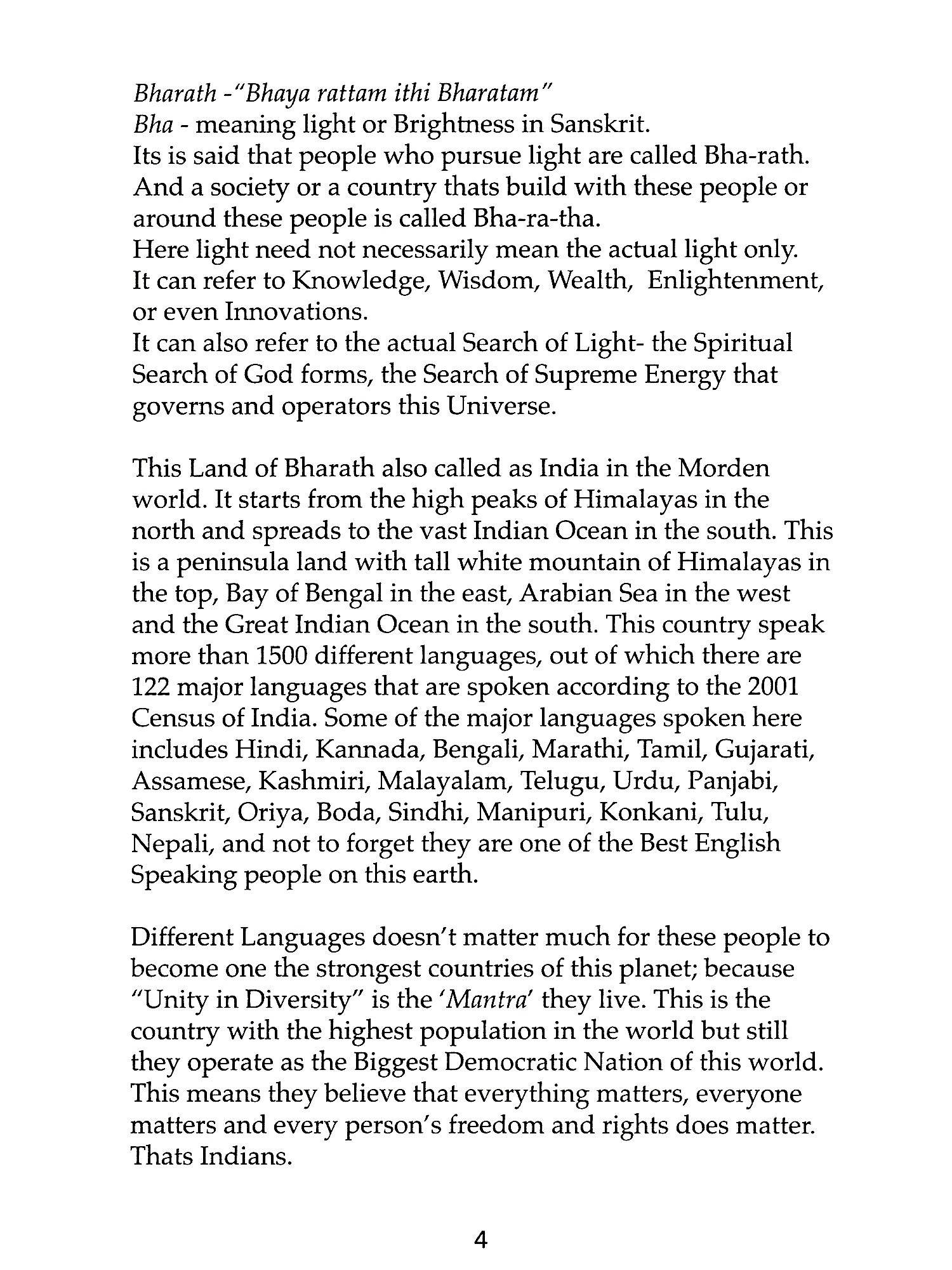 Bharath -"Bhaya rattam ithi Bharatam"
Bha - meaning light or Brightness in Sanskrit.
Its is said that people who pursue light are called Bha-rath. And a society or a country thats build with these people or around these people is called Bha-ra-tha.
Here light need not necessarily mean the actual light only. It can refer to Knowledge, Wisdom, Wealth, Enlightenment, or even Innovations.
It can also refer to the actual Search of Light- the Spiritual Search of God forms, the Search of Supreme Energy that governs and operators this Universe.

This Land of Bharath also called as India in the Morden world. It starts from the high peaks of Himalayas in the north and spreads to the vast Indian Ocean in the south. This is a peninsula land with tall white mountain of Himalayas in the top, Bay of Bengal in the east, Arabian Sea in the west and the Great Indian Ocean in the south. This country speak more than 1500 different languages, out of which there are 122 major languages that are spoken according to the 2001 Census of India. Some of the major languages spoken here includes Hindi, Kannada, Bengali, Marathi, Tamil, Gujarati, Assamese, Kashmiri, Malayalam, Telugu, Urdu, Panjabi, Sanskrit, Oriya, Boda, Sindhi, Manipuri, Konkani, Tulu, Nepali, and not to forget they are one of the Best English Speaking people on this earth.

Different Languages doesn't matter much for these people to become one the strongest countries of this planet; because "Unity in Diversity" is the 'Mantra' they live. This is the country with the highest population in the world but still they operate as the Biggest Democratic Nation of this world. This means they believe that everything matters, everyone matters and every person's freedom and rights does matter. Thats Indians.

4